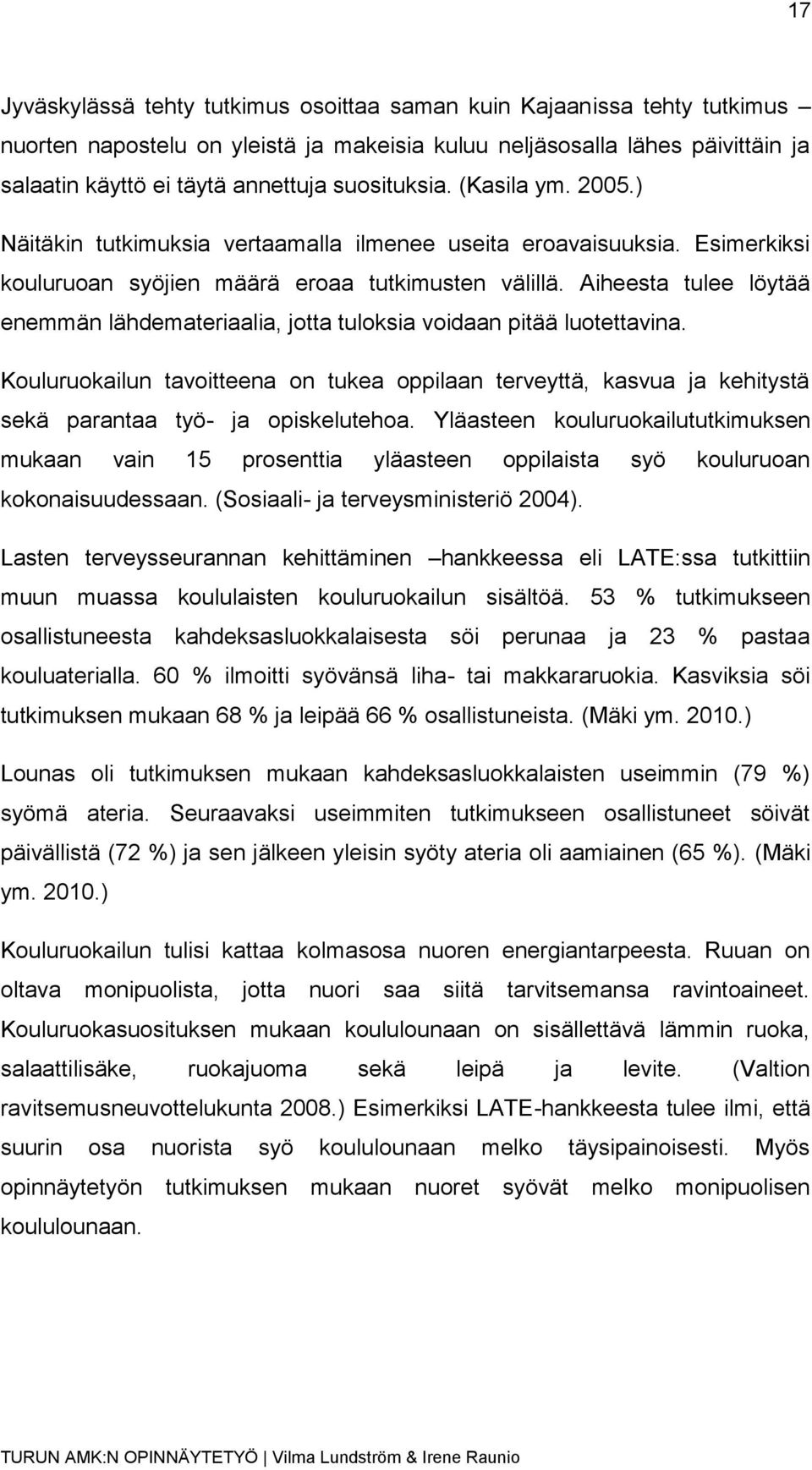 17

Jyväskylässä tehty tutkimus osoittaa saman kuin Kajaanissa tehty tutkimus – nuorten napostelu on yleistä ja makeisia kuluu neljäsosalla lähes päivittäin ja salaatin käyttö ei täytä annettuja suosituksia. (Kasila ym. 2005.) Näitäkin tutkimuksia vertaamalla ilmenee useita eroavaisuuksia. Esimerkiksi kouluruoan syöjien määrä eroaa tutkimusten välillä. Aiheesta tulee löytää enemmän lähdemateriaalia, jotta tuloksia voidaan pitää luotettavina.

Kouluruokailun tavoitteena on tukea oppilaan terveyttä, kasvua ja kehitystä sekä parantaa työ- ja opiskelutehoa. Yläasteen kouluruokailututkimuksen mukaan vain 15 prosenttia yläasteen oppilaista syö kouluruoan kokonaisuudessaan. (Sosiaali- ja terveysministeriö 2004).

Lasten terveysseurannan kehittäminen –hankkeessa eli LATE:ssa tutkittiin muun muassa koululaisten kouluruokailun sisältöä. 53 % tutkimukseen osallistuneesta kahdeksasluokkalaisesta söi perunaa ja 23 % pastaa kouluaterialla. 60 % ilmoitti syövänsä liha- tai makkararuokia. Kasviksia söi tutkimuksen mukaan 68 % ja leipää 66 % osallistuneista. (Mäki ym. 2010.)

Lounas oli tutkimuksen mukaan kahdeksasluokkalaisten useimmin (79 %) syömä ateria. Seuraavaksi useimmiten tutkimukseen osallistuneet söivät päivällistä (72 %) ja sen jälkeen yleisin syöty ateria oli aamiainen (65 %). (Mäki ym. 2010.)

Kouluruokailun tulisi kattaa kolmasosa nuoren energiantarpeesta. Ruuan on oltava monipuolista, jotta nuori saa siitä tarvitsemansa ravintoaineet. Kouluruokasuosituksen mukaan koululounaan on sisällettävä lämmin ruoka, salaattilisäke, ruokajuoma sekä leipä ja levite. (Valtion ravitsemusneuvottelukunta 2008.) Esimerkiksi LATE-hankkeesta tulee ilmi, että suurin osa nuorista syö koululounaan melko täysipainoisesti. Myös opinnäytetyön tutkimuksen mukaan nuoret syövät melko monipuolisen koululounaan.

TURUN AMK:N OPINNÄYTETYÖ | Vilma Lundström & Irene Raunio